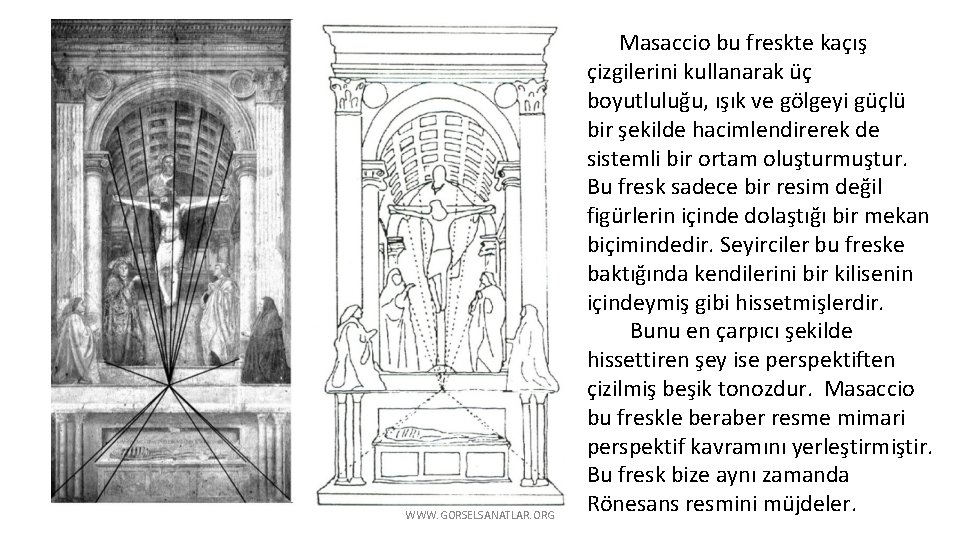 Masaccio bu freskte kaçış çizgilerini kullanarak üç boyutluluğu, ışık ve gölgeyi güçlü bir şekilde hacimlendirerek de sistemli bir ortam oluşturmuştur. Bu fresk sadece bir resim değil figürlerin içinde dolaştığı bir mekan biçimindedir. Seyirciler bu freske baktığında kendilerini bir kilisenin içindeymiş gibi hissetmişlerdir.

Bunu en çarpıcı şekilde hissettiren şey ise perspektiften çizilmiş beşik tonozdur. Masaccio bu freskle beraber resme mimari perspektif kavramını yerleştirmiştir. Bu fresk bize aynı zamanda Rönesans resmini müjdeler.

WWW.GORSELSANATLAR.ORG